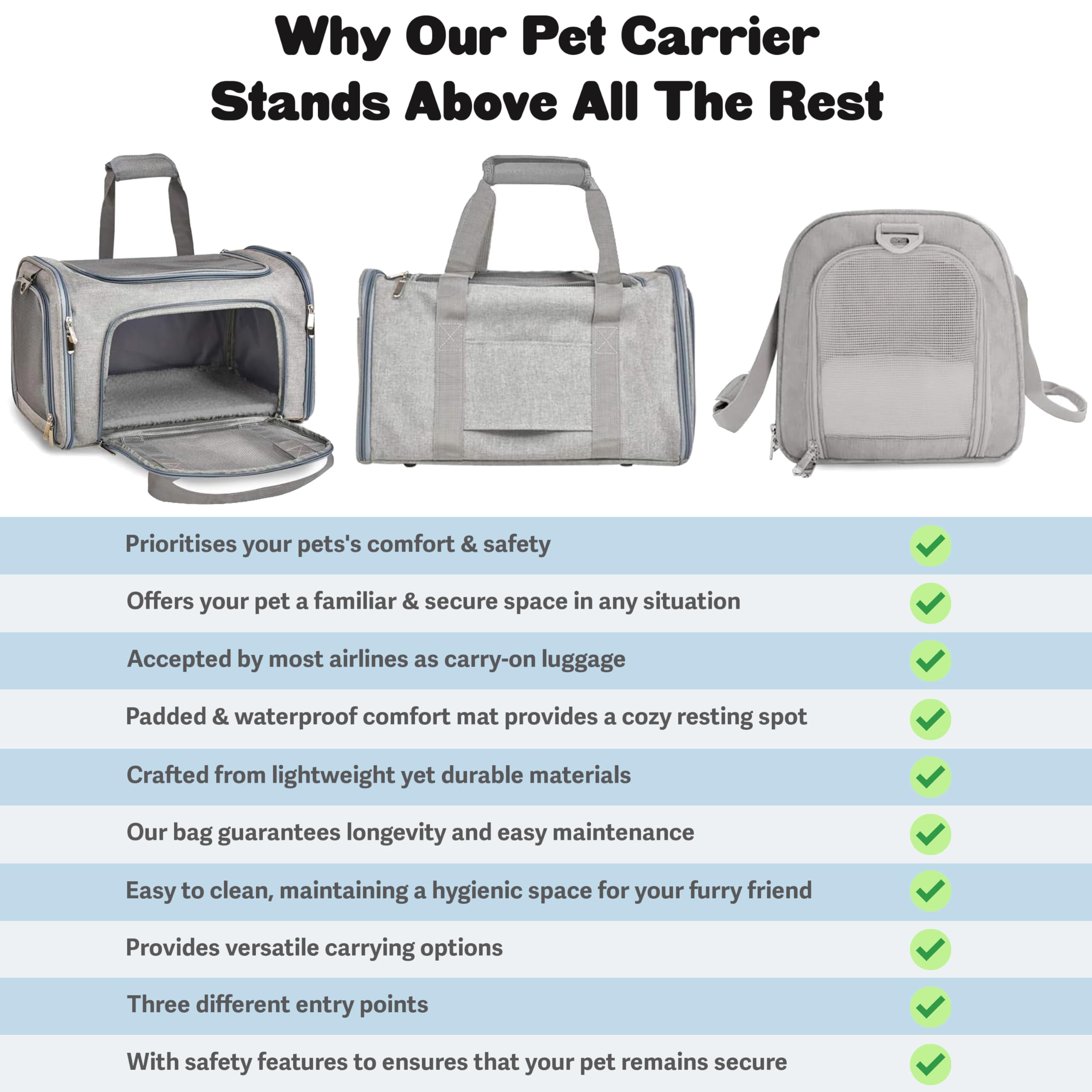 Why Our Pet Carrier Stands Above All The Rest

Prioritises your pets's comfort & safety ✓

Offers your pet a familiar & secure space in any situation ✓

Accepted by most airlines as carry-on luggage ✓

Padded & waterproof comfort mat provides a cozy resting spot ✓

Crafted from lightweight yet durable materials ✓

Our bag guarantees longevity and easy maintenance ✓

Easy to clean, maintaining a hygienic space for your furry friend ✓

Provides versatile carrying options ✓

Three different entry points ✓

With safety features to ensures that your pet remains secure ✓